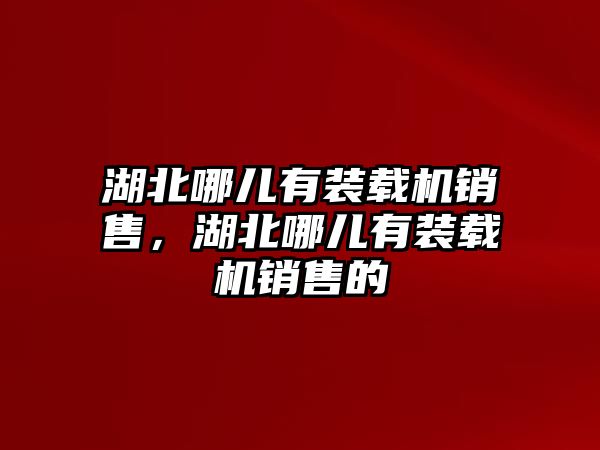 湖北哪儿有装载机销售，湖北哪儿有装载机销售的